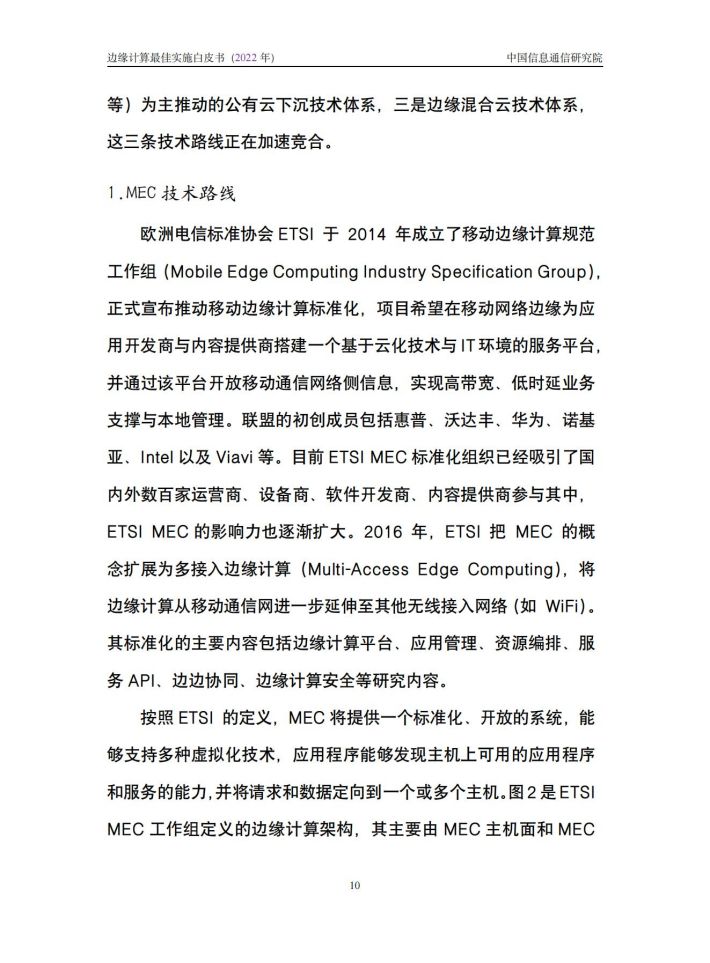 边缘计算最佳实施白皮书（2022 年）

中国信息通信研究院

等）为主推动的公有云下沉技术体系，三是边缘混合云技术体系，这三条技术路线正在加速竞合。

1.MEC 技术路线

欧洲电信标准协会 ETSI 于 2014 年成立了移动边缘计算规范工作组（Mobile Edge Computing Industry Specification Group），正式宣布推动移动边缘计算标准化，项目希望在移动网络边缘为应用开发商与内容提供商搭建一个基于云化技术与 IT 环境的服务平台，并通过该平台开放移动通信网络侧信息，实现高带宽、低时延业务支撑与本地管理。联盟的初创成员包括惠普、沃达丰、华为、诺基亚、Intel 以及 Viavi 等。目前 ETSI MEC 标准化组织已经吸引了国内外数百家运营商、设备商、软件开发商、内容提供商参与其中，ETSI MEC 的影响力也逐渐扩大。2016 年，ETSI 把 MEC 的概念扩展为多接入边缘计算（Multi-Access Edge Computing），将边缘计算从移动通信网进一步延伸至其他无线接入网络（如 WiFi）。其标准化的主要内容包括边缘计算平台、应用管理、资源编排、服务 API、边边协同、边缘计算安全等研究内容。

按照 ETSI 的定义，MEC 将提供一个标准化、开放的系统，能够支持多种虚拟化技术，应用程序能够发现主机上可用的应用程序和服务的能力，并将请求和数据定向到一个或多个主机。图 2 是 ETSI MEC 工作组定义的边缘计算架构，其主要由 MEC 主机面和 MEC

10